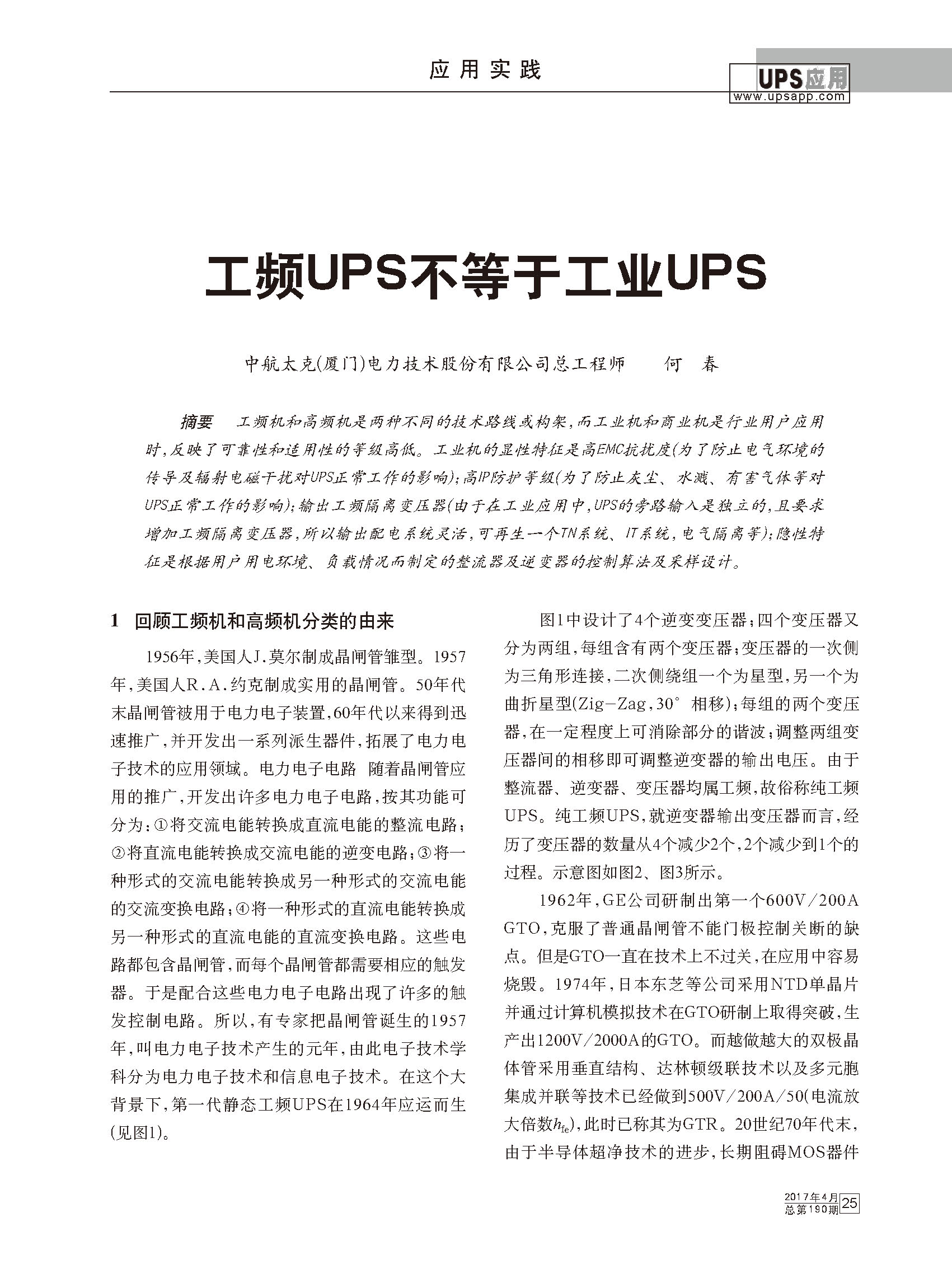 应用实践

UPS应用
www.upsapp.com

工频UPS不等于工业UPS

中航太克(厦门)电力技术股份有限公司总工程师　何　春

摘要　工频机和高频机是两种不同的技术路线或构架,而工业机和商业机是行业用户应用时,反映了可靠性和适用性的等级高低。工业机的显性特征是高EMC抗扰度(为了防止电气环境的传导及辐射电磁干扰对UPS正常工作的影响);高IP防护等级(为了防止灰尘、水溅、有害气体等对UPS正常工作的影响);输出工频隔离变压器(由于在工业应用中,UPS的旁路输入是独立的,且要求增加工频隔离变压器,所以输出配电系统灵活,可再生一个TN系统、IT系统,电气隔离等);隐性特征是根据用户用电环境、负载情况而制定的整流器及逆变器的控制算法及采样设计。

1　回顾工频机和高频机分类的由来

1956年,美国人J.莫尔制成晶闸管雏型。1957年,美国人R.A.约克制成实用的晶闸管。50年代末晶闸管被用于电力电子装置,60年代以来得到迅速推广,并开发出一系列派生器件,拓展了电力电子技术的应用领域。电力电子电路　随着晶闸管应用的推广,开发出许多电力电子电路,按其功能可分为:①将交流电能转换成直流电能的整流电路;②将直流电能转换成交流电能的逆变电路;③将一种形式的交流电能转换成另一种形式的交流电能的交流变换电路;④将一种形式的直流电能转换成另一种形式的直流电能的直流变换电路。这些电路都包含晶闸管,而每个晶闸管都需要相应的触发器。于是配合这些电力电子电路出现了许多的触发控制电路。所以,有专家把晶闸管诞生的1957年,叫电力电子技术产生的元年,由此电子技术学科分为电力电子技术和信息电子技术。在这个大背景下,第一代静态工频UPS在1964年应运而生(见图1)。

图1中设计了4个逆变变压器;四个变压器又分为两组,每组含有两个变压器;变压器的一次侧为三角形连接,二次侧绕组一个为星型,另一个为曲折星型(Zig-Zag,30° 相移);每组的两个变压器,在一定程度上可消除部分的谐波;调整两组变压器间的相移即可调整逆变器的输出电压。由于整流器、逆变器、变压器均属工频,故俗称纯工频UPS。纯工频UPS,就逆变器输出变压器而言,经历了变压器的数量从4个减少2个,2个减少到1个的过程。示意图如图2、图3所示。

1962年,GE公司研制出第一个600V/200A GTO,克服了普通晶闸管不能门极控制关断的缺点。但是GTO一直在技术上不过关,在应用中容易烧毁。1974年,日本东芝等公司采用NTD单晶片并通过计算机模拟技术在GTO研制上取得突破,生产出1200V/2000A的GTO。而越做越大的双极晶体管采用垂直结构、达林顿级联技术以及多元胞集成并联等技术已经做到500V/200A/50(电流放大倍数$h_{fe}$),此时已称其为GTR。20世纪70年代末,由于半导体超净技术的进步,长期阻碍MOS器件

2017年4月
总第190期 25